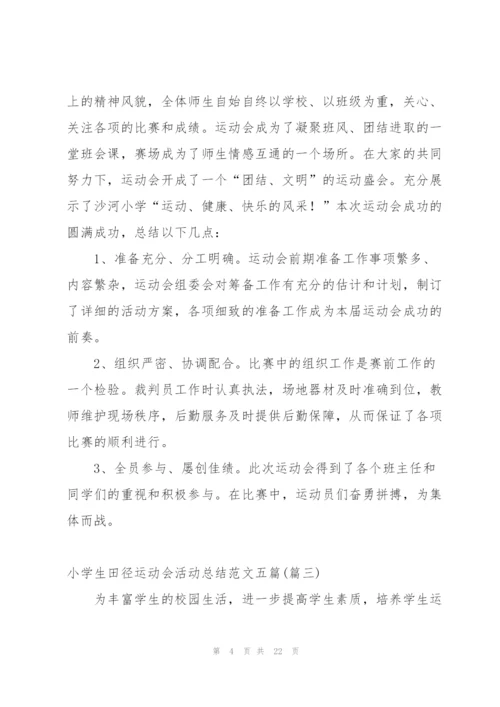 上的精神风貌，全体师生自始自终以学校、以班级为重，关心、关注各项的比赛和成绩。运动会成为了凝聚班风、团结进取的一堂班会课，赛场成为了师生情感互通的一个场所。在大家的共同努力下，运动会开成了一个“团结、文明”的运动盛会。充分展示了沙河小学“运动、健康、快乐的风采！”本次运动会成功的圆满成功，总结以下几点：

1、准备充分、分工明确。运动会前期准备工作事项繁多、内容繁杂，运动会组委会对筹备工作有充分的估计和计划，制订了详细的活动方案，各项细致的准备工作成为本届运动会成功的前奏。

2、组织严密、协调配合。比赛中的组织工作是赛前工作的一个检验。裁判员工作时认真执法，场地器材及时准确到位，教师维护现场秩序，后勤服务及时提供后勤保障，从而保证了各项比赛的顺利进行。

3、全员参与、屡创佳绩。此次运动会得到了各个班主任和同学们的重视和积极参与。在比赛中，运动员们奋勇拼搏，为集体而战。

小学生田径运动会活动总结范文五篇(篇三)

为丰富学生的校园生活，进一步提高学生素质，培养学生运

第 4 页 共 22 页